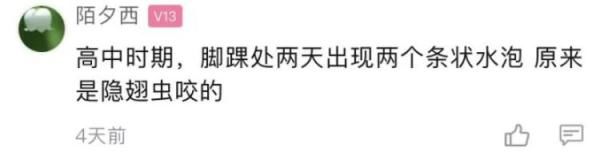 陌夕西 V13

高中时期，脚踝处两天出现两个条状水泡 原来是隐翅虫咬的

4天前